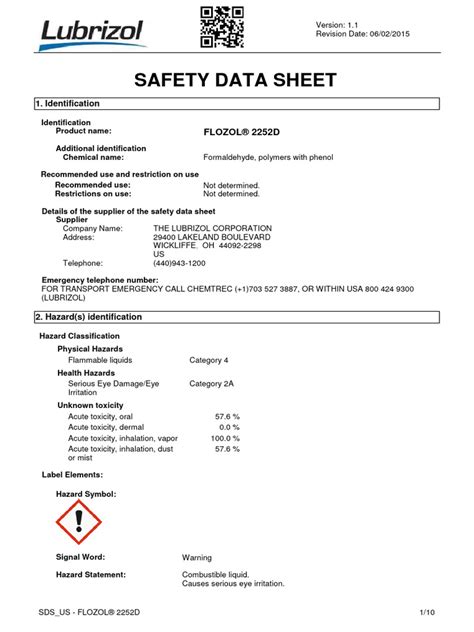 Lubrizol

Version: 1.1
Revision Date: 06/02/2015

SAFETY DATA SHEET

1. Identification

Identification
Product name: FLOZOL® 2252D

Additional identification
Chemical name: Formaldehyde, polymers with phenol

Recommended use and restriction on use
Recommended use: Not determined.
Restrictions on use: Not determined.

Details of the supplier of the safety data sheet
Supplier
Company Name: THE LUBRIZOL CORPORATION
Address: 29400 LAKELAND BOULEVARD
WICKLIFFE, OH 44092-2298
US
Telephone: (440)943-1200

Emergency telephone number:
FOR TRANSPORT EMERGENCY CALL CHEMTREC (+1)703 527 3887, OR WITHIN USA 800 424 9300 (LUBRIZOL)

2. Hazard(s) identification

Hazard Classification
Physical Hazards
Flammable liquids Category 4
Health Hazards
Serious Eye Damage/Eye Irritation Category 2A
Unknown toxicity
Acute toxicity, oral 57.6 %
Acute toxicity, dermal 0.0 %
Acute toxicity, inhalation, vapor 100.0 %
Acute toxicity, inhalation, dust or mist 57.6 %

Label Elements:

Hazard Symbol:

Signal Word: Warning

Hazard Statement: Combustible liquid.
Causes serious eye irritation.

SDS_US - FLOZOL® 2252D 1/10